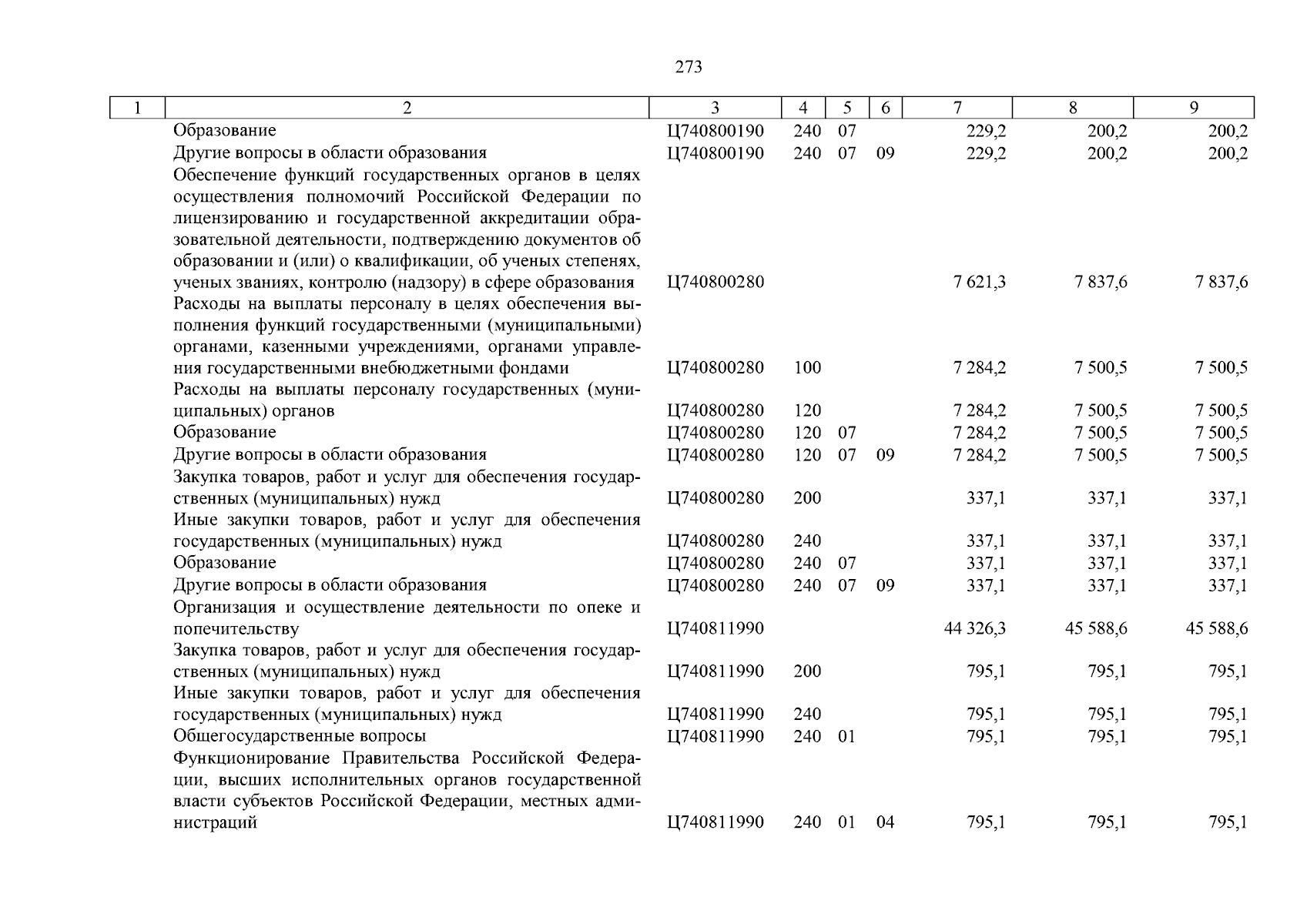 273

| 1 | 2 | 3 | 4 | 5 | 6 | 7 | 8 | 9 |
|---|---|---|---|---|---|---|---|---|
| | Образование | Ц740800190 | 240 | 07 | | 229,2 | 200,2 | 200,2 |
| | Другие вопросы в области образования | Ц740800190 | 240 | 07 | 09 | 229,2 | 200,2 | 200,2 |
| | Обеспечение функций государственных органов в целях осуществления полномочий Российской Федерации по лицензированию и государственной аккредитации образовательной деятельности, подтверждению документов об образовании и (или) о квалификации, об ученых степенях, ученых званиях, контролю (надзору) в сфере образования | Ц740800280 | | | | 7 621,3 | 7 837,6 | 7 837,6 |
| | Расходы на выплаты персоналу в целях обеспечения выполнения функций государственными (муниципальными) органами, казенными учреждениями, органами управления государственными внебюджетными фондами | Ц740800280 | 100 | | | 7 284,2 | 7 500,5 | 7 500,5 |
| | Расходы на выплаты персоналу государственных (муниципальных) органов | Ц740800280 | 120 | | | 7 284,2 | 7 500,5 | 7 500,5 |
| | Образование | Ц740800280 | 120 | 07 | | 7 284,2 | 7 500,5 | 7 500,5 |
| | Другие вопросы в области образования | Ц740800280 | 120 | 07 | 09 | 7 284,2 | 7 500,5 | 7 500,5 |
| | Закупка товаров, работ и услуг для обеспечения государственных (муниципальных) нужд | Ц740800280 | 200 | | | 337,1 | 337,1 | 337,1 |
| | Иные закупки товаров, работ и услуг для обеспечения государственных (муниципальных) нужд | Ц740800280 | 240 | | | 337,1 | 337,1 | 337,1 |
| | Образование | Ц740800280 | 240 | 07 | | 337,1 | 337,1 | 337,1 |
| | Другие вопросы в области образования | Ц740800280 | 240 | 07 | 09 | 337,1 | 337,1 | 337,1 |
| | Организация и осуществление деятельности по опеке и попечительству | Ц740811990 | | | | 44 326,3 | 45 588,6 | 45 588,6 |
| | Закупка товаров, работ и услуг для обеспечения государственных (муниципальных) нужд | Ц740811990 | 200 | | | 795,1 | 795,1 | 795,1 |
| | Иные закупки товаров, работ и услуг для обеспечения государственных (муниципальных) нужд | Ц740811990 | 240 | | | 795,1 | 795,1 | 795,1 |
| | Общегосударственные вопросы | Ц740811990 | 240 | 01 | | 795,1 | 795,1 | 795,1 |
| | Функционирование Правительства Российской Федерации, высших исполнительных органов государственной власти субъектов Российской Федерации, местных администраций | Ц740811990 | 240 | 01 | 04 | 795,1 | 795,1 | 795,1 |